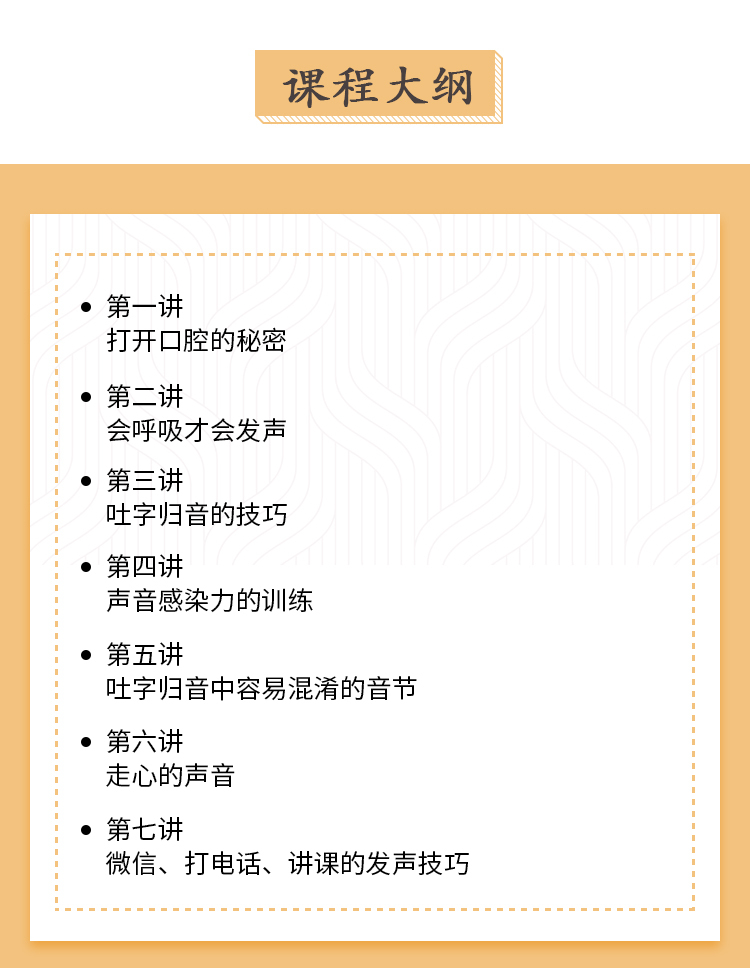 课程大纲

• 第一讲
打开口腔的秘密

• 第二讲
会呼吸才会发声

• 第三讲
吐字归音的技巧

• 第四讲
声音感染力的训练

• 第五讲
吐字归音中容易混淆的音节

• 第六讲
走心的声音

• 第七讲
微信、打电话、讲课的发声技巧